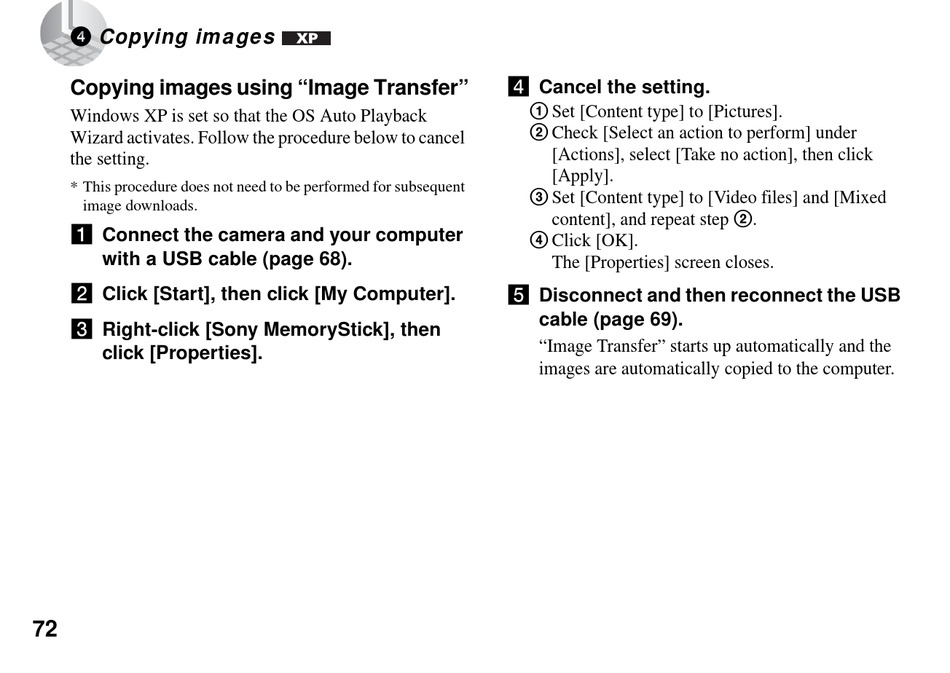 ❹ Copying images XP

Copying images using “Image Transfer”

Windows XP is set so that the OS Auto Playback Wizard activates. Follow the procedure below to cancel the setting.

* This procedure does not need to be performed for subsequent image downloads.

1 Connect the camera and your computer with a USB cable (page 68).

2 Click [Start], then click [My Computer].

3 Right-click [Sony MemoryStick], then click [Properties].

4 Cancel the setting.

① Set [Content type] to [Pictures].
② Check [Select an action to perform] under [Actions], select [Take no action], then click [Apply].
③ Set [Content type] to [Video files] and [Mixed content], and repeat step ②.
④ Click [OK].
The [Properties] screen closes.

5 Disconnect and then reconnect the USB cable (page 69).

“Image Transfer” starts up automatically and the images are automatically copied to the computer.

72